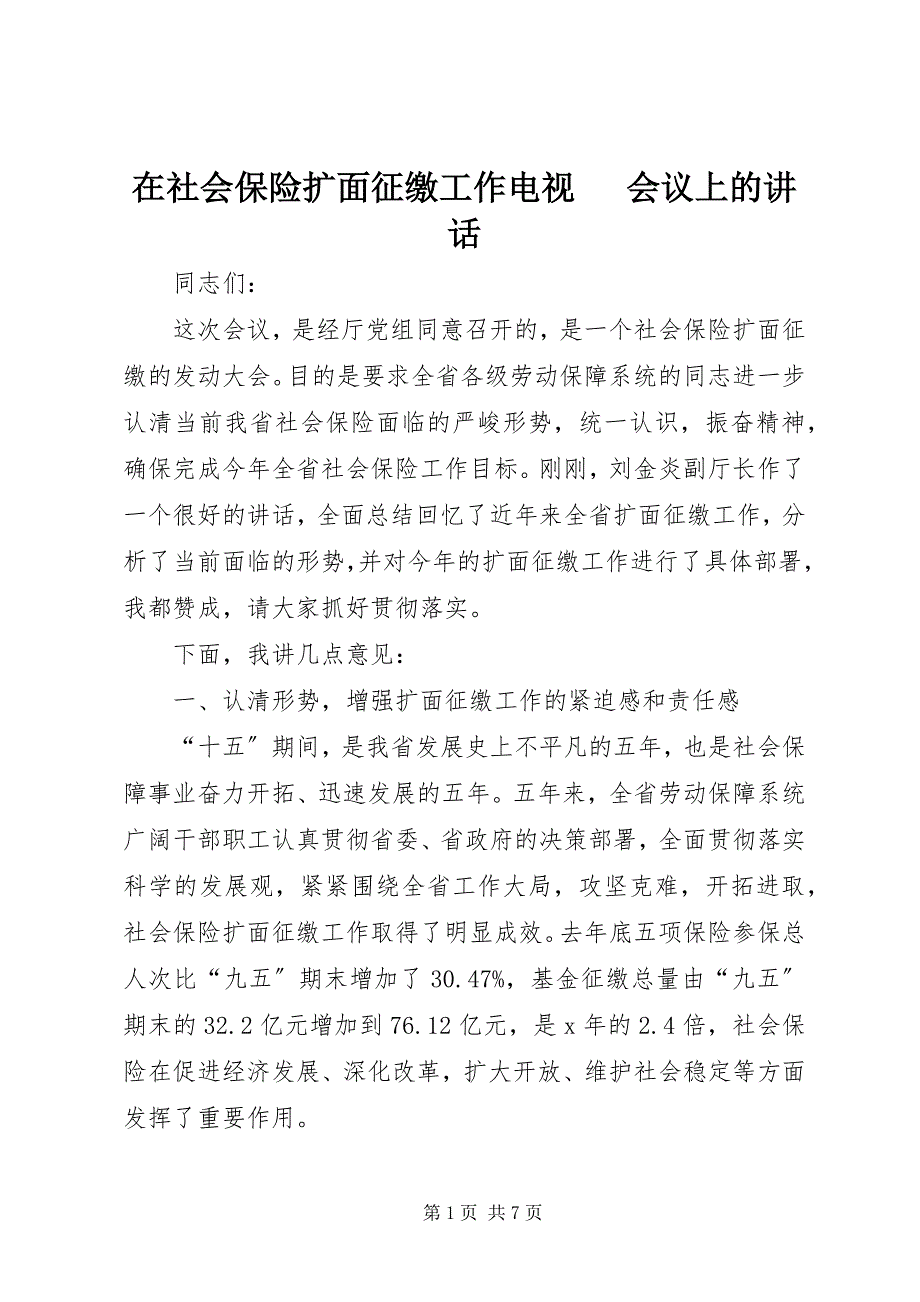 在社会保险扩面征缴工作电视　　会议上的讲话

同志们：

这次会议，是经厅党组同意召开的，是一个社会保险扩面征缴的发动大会。目的是要求全省各级劳动保障系统的同志进一步认清当前我省社会保险面临的严峻形势，统一认识，振奋精神，确保完成今年全省社会保险工作目标。刚刚，刘金炎副厅长作了一个很好的讲话，全面总结回忆了近年来全省扩面征缴工作，分析了当前面临的形势，并对今年的扩面征缴工作进行了具体部署，我都赞成，请大家抓好贯彻落实。

下面，我讲几点意见：

一、认清形势，增强扩面征缴工作的紧迫感和责任感

“十五”期间，是我省发展史上不平凡的五年，也是社会保障事业奋力开拓、迅速发展的五年。五年来，全省劳动保障系统广阔干部职工认真贯彻省委、省政府的决策部署，全面贯彻落实科学的发展观，紧紧围绕全省工作大局，攻坚克难，开拓进取，社会保险扩面征缴工作取得了明显成效。去年底五项保险参保总人次比“九五”期末增加了 30.47%，基金征缴总量由“九五”期末的 32.2 亿元增加到 76.12 亿元，是 x 年的 2.4 倍，社会保险在促进经济发展、深化改革，扩大开放、维护社会稳定等方面发挥了重要作用。

第 1 页 共 7 页